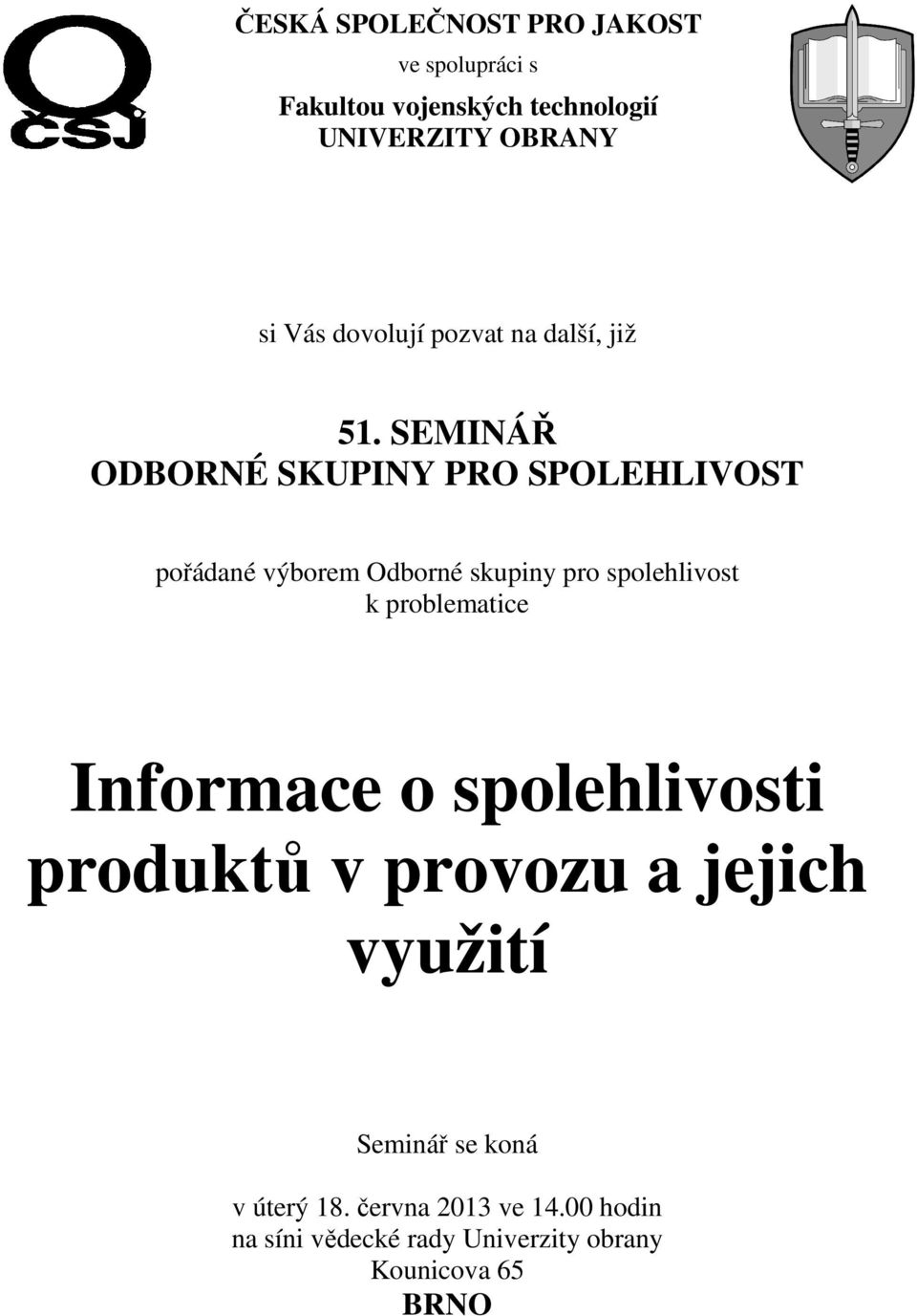 ČSJ

ČESKÁ SPOLEČNOST PRO JAKOST
ve spolupráci s
Fakultou vojenských technologií
UNIVERZITY OBRANY

si Vás dovolují pozvat na další, již

51. SEMINÁŘ
ODBORNÉ SKUPINY PRO SPOLEHLIVOST

pořádané výborem Odborné skupiny pro spolehlivost
k problematice

Informace o spolehlivosti produktů v provozu a jejich využití

Seminář se koná

v úterý 18. června 2013 ve 14.00 hodin
na síni vědecké rady Univerzity obrany
Kounicova 65
BRNO